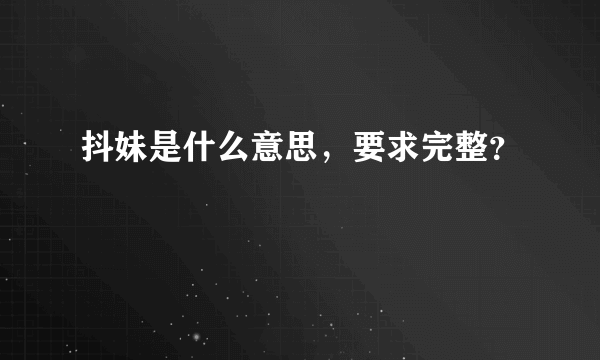 抖妹是什么意思，要求完整?